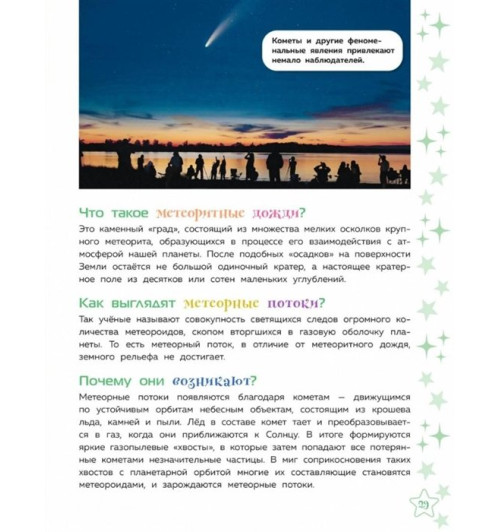 Кометы и другие феноменальные явления привлекают немало наблюдателей.

Что такое метеоритные дожди?

Это каменный «град», состоящий из множества мелких осколков крупного метеорита, образующихся в процессе его взаимодействия с атмосферой нашей планеты. После подобных «осадков» на поверхности Земли остаётся не большой одиночный кратер, а настоящее кратерное поле из десятков или сотен маленьких углублений.

Как выглядят метеорные потоки?

Так учёные называют совокупность светящихся следов огромного количества метеороидов, скопом вторгшихся в газовую оболочку планеты. То есть метеорный поток, в отличие от метеоритного дождя, земного рельефа не достигает.

Почему они возникают?

Метеорные потоки появляются благодаря кометам — движущимся по устойчивым орбитам небесным объектам, состоящим из крошева льда, камней и пыли. Лёд в составе комет тает и преобразовывается в газ, когда они приближаются к Солнцу. В итоге формируются яркие газопылевые «хвосты», в которые затем попадают все потерянные кометами незначительные частицы. В миг соприкосновения таких хвостов с планетарной орбитой многие их составляющие становятся метеороидами, и зарождаются метеорные потоки.

29